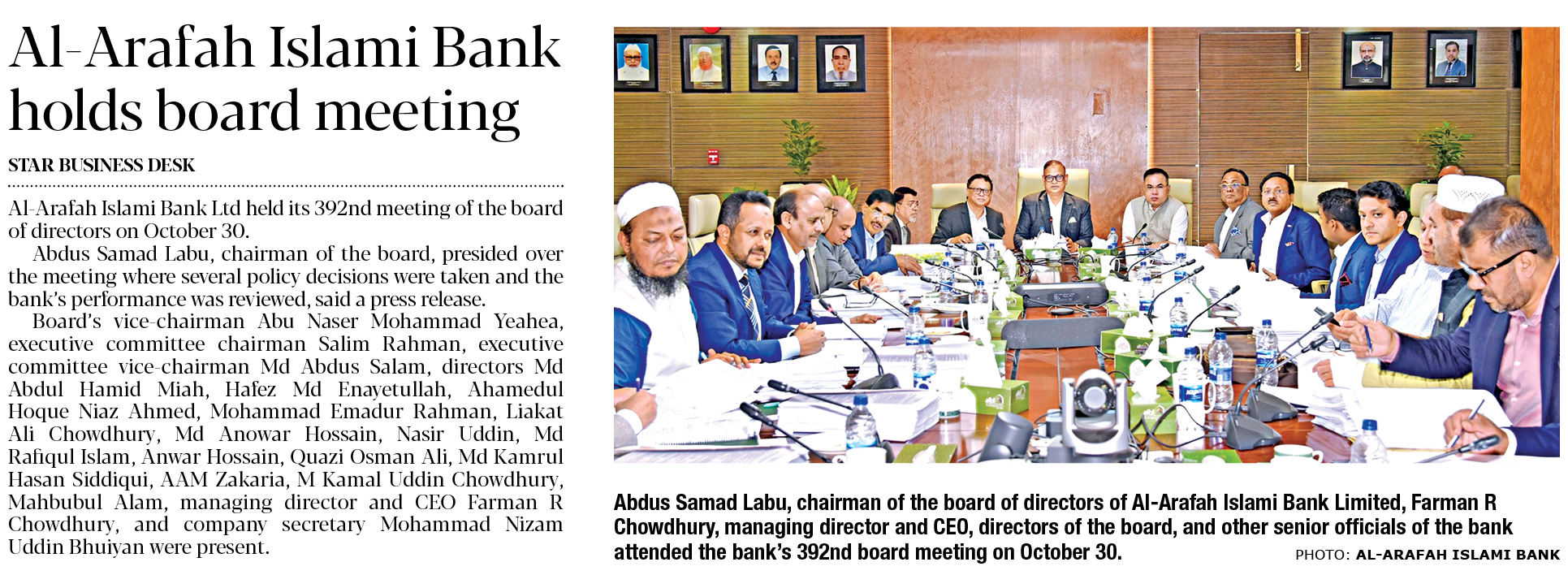 Al-Arafah Islami Bank holds board meeting

STAR BUSINESS DESK

Al-Arafah Islami Bank Ltd held its 392nd meeting of the board of directors on October 30.

Abdus Samad Labu, chairman of the board, presided over the meeting where several policy decisions were taken and the bank's performance was reviewed, said a press release.

Board's vice-chairman Abu Naser Mohammad Yeahea, executive committee chairman Salim Rahman, executive committee vice-chairman Md Abdus Salam, directors Md Abdul Hamid Miah, Hafez Md Enayetullah, Ahamedul Hoque Niaz Ahmed, Mohammad Emadur Rahman, Liakat Ali Chowdhury, Md Anowar Hossain, Nasir Uddin, Md Rafiqul Islam, Anwar Hossain, Quazi Osman Ali, Md Kamrul Hasan Siddiqui, AAM Zakaria, M Kamal Uddin Chowdhury, Mahbubul Alam, managing director and CEO Farman R Chowdhury, and company secretary Mohammad Nizam Uddin Bhuiyan were present.

Abdus Samad Labu, chairman of the board of directors of Al-Arafah Islami Bank Limited, Farman R Chowdhury, managing director and CEO, directors of the board, and other senior officials of the bank attended the bank's 392nd board meeting on October 30.

PHOTO: AL-ARAFAH ISLAMI BANK